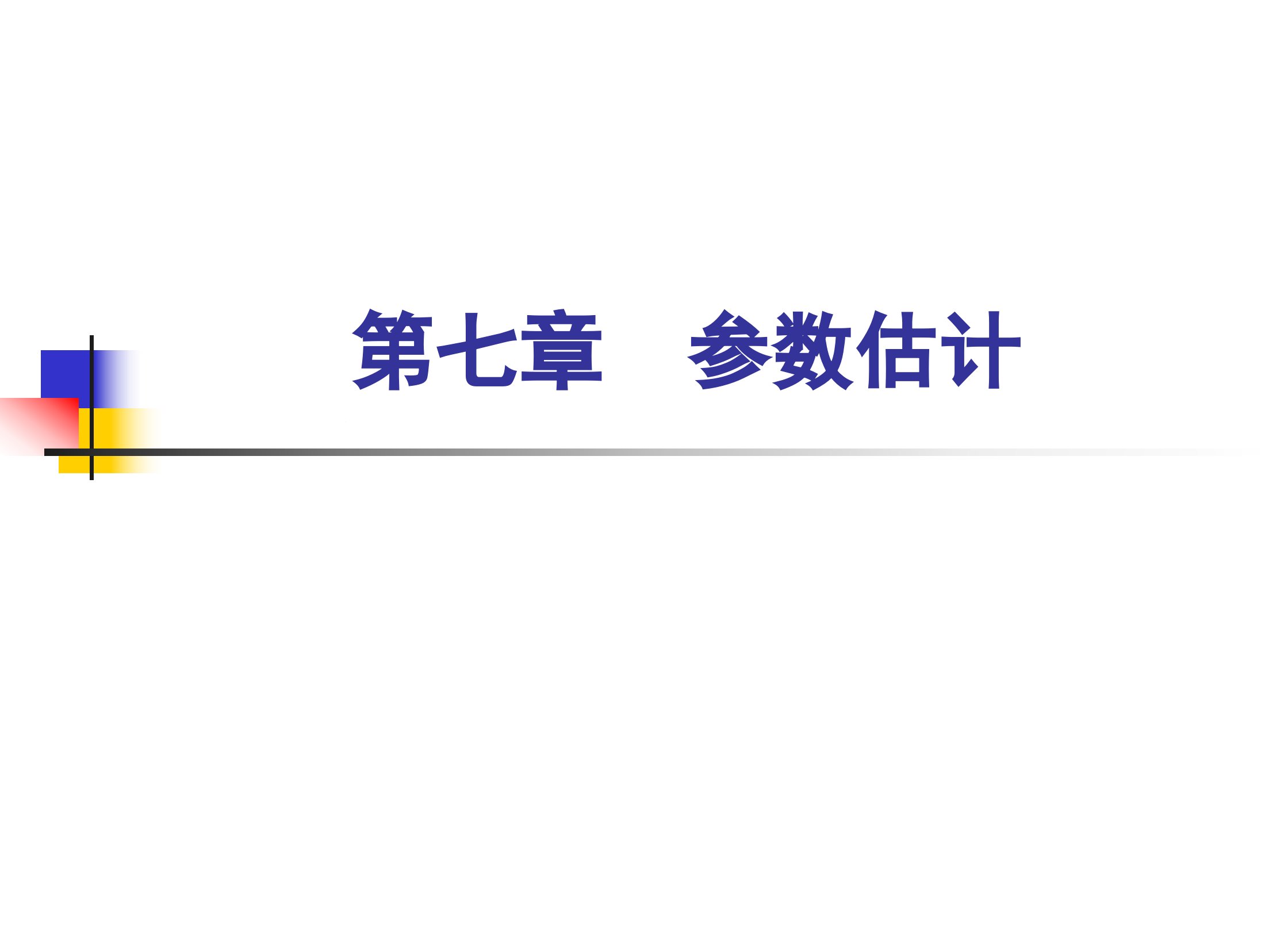 第七章　参数估计